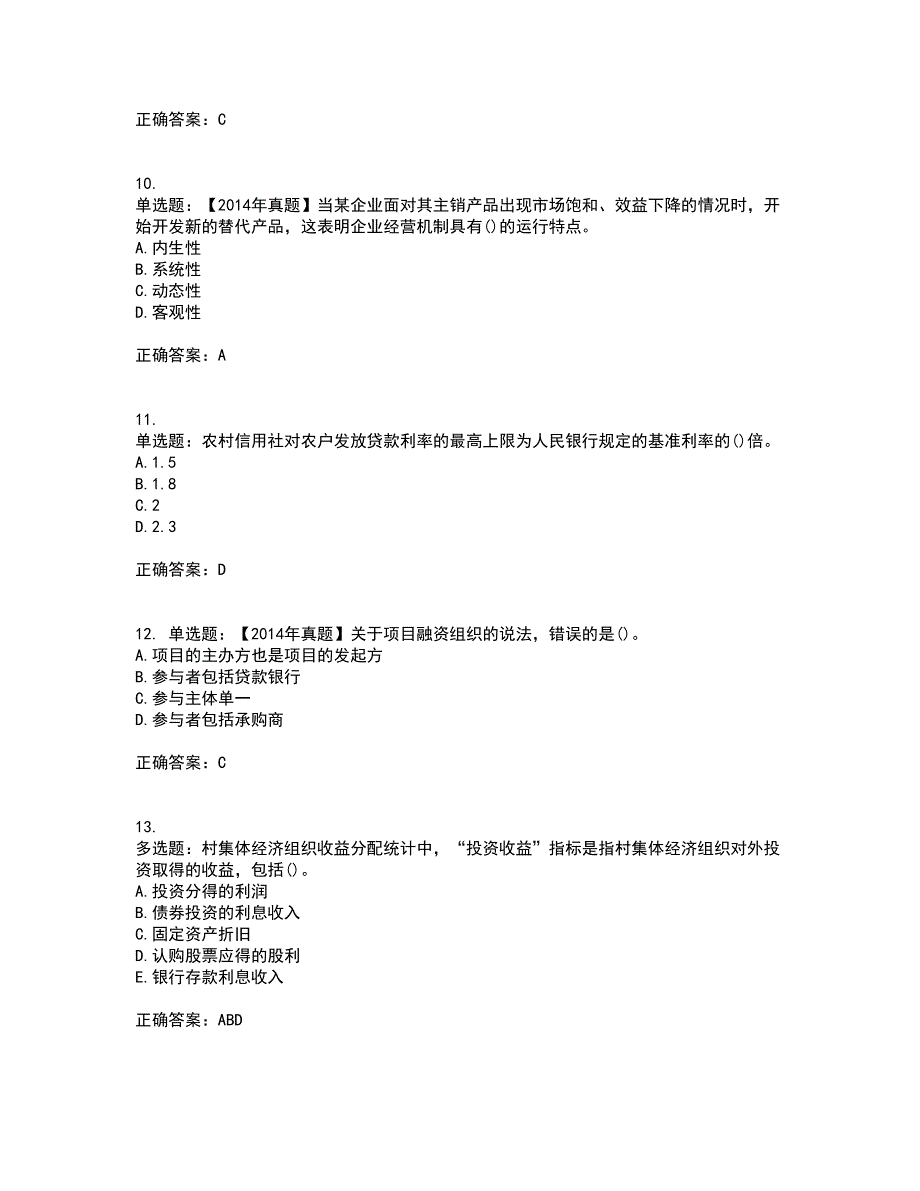 正确答案：C

10.
单选题：【2014年真题】当某企业面对其主销产品出现市场饱和、效益下降的情况时，开始开发新的替代产品，这表明企业经营机制具有()的运行特点。
A.内生性
B.系统性
C.动态性
D.客观性

正确答案：A

11.
单选题：农村信用社对农户发放贷款利率的最高上限为人民银行规定的基准利率的()倍。
A.1.5
B.1.8
C.2
D.2.3

正确答案：D

12. 单选题：【2014年真题】关于项目融资组织的说法，错误的是()。
A.项目的主办方也是项目的发起方
B.参与者包括贷款银行
C.参与主体单一
D.参与者包括承购商

正确答案：C

13.
多选题：村集体经济组织收益分配统计中，“投资收益”指标是指村集体经济组织对外投资取得的收益，包括()。
A.投资分得的利润
B.债券投资的利息收入
C.固定资产折旧
D.认购股票应得的股利
E.银行存款利息收入

正确答案：ABD